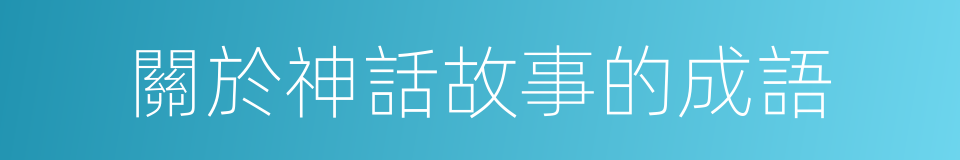 關於神話故事的成語